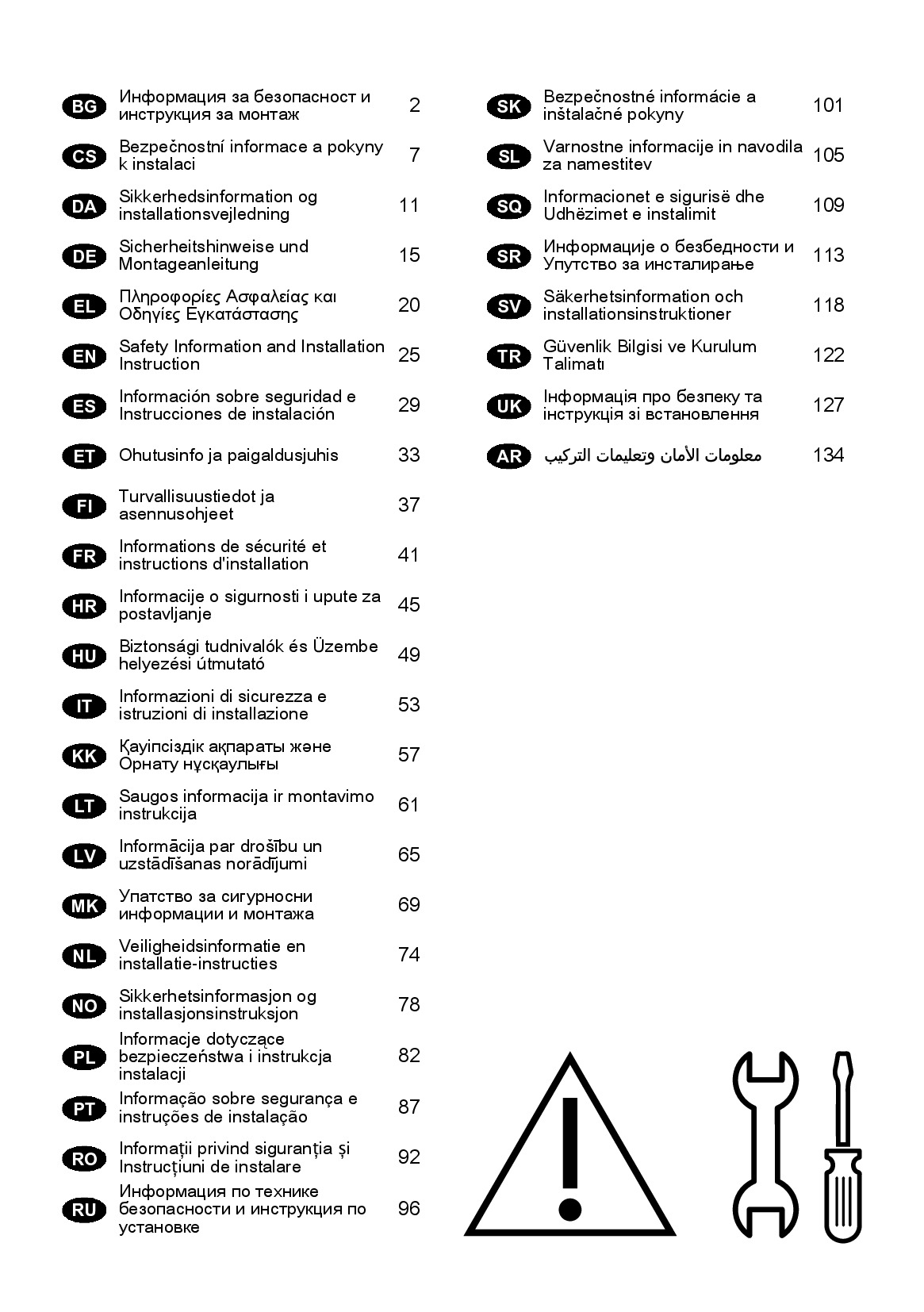 BG Информация за безопасност и инструкция за монтаж 2

CS Bezpečnostní informace a pokyny k instalaci 7

DA Sikkerhedsinformation og installationsvejledning 11

DE Sicherheitshinweise und Montageanleitung 15

EL Πληροφορίες Ασφαλείας και Οδηγίες Εγκατάστασης 20

EN Safety Information and Installation Instruction 25

ES Información sobre seguridad e Instrucciones de instalación 29

ET Ohutusinfo ja paigaldusjuhis 33

FI Turvallisuustiedot ja asennusohjeet 37

FR Informations de sécurité et instructions d'installation 41

HR Informacije o sigurnosti i upute za postavljanje 45

HU Biztonsági tudnivalók és Üzembe helyezési útmutató 49

IT Informazioni di sicurezza e istruzioni di installazione 53

KK Қауіпсіздік ақпараты және Орнату нұсқаулығы 57

LT Saugos informacija ir montavimo instrukcija 61

LV Informācija par drošību un uzstādīšanas norādījumi 65

MK Упатство за сигурносни информации и монтажа 69

NL Veiligheidsinformatie en installatie-instructies 74

NO Sikkerhetsinformasjon og installasjonsinstruksjon 78

PL Informacje dotyczące bezpieczeństwa i instrukcja instalacji 82

PT Informação sobre segurança e instruções de instalação 87

RO Informații privind siguranța și Instrucțiuni de instalare 92

RU Информация по технике безопасности и инструкция по установке 96

SK Bezpečnostné informácie a inštalačné pokyny 101

SL Varnostne informacije in navodila za namestitev 105

SQ Informacionet e sigurisë dhe Udhëzimet e instalimit 109

SR Информације о безбедности и Упутство за инсталирање 113

SV Säkerhetsinformation och installationsinstruktioner 118

TR Güvenlik Bilgisi ve Kurulum Talimatı 122

UK Інформація про безпеку та інструкція зі встановлення 127

AR معلومات الأمان وتعليمات التركيب 134